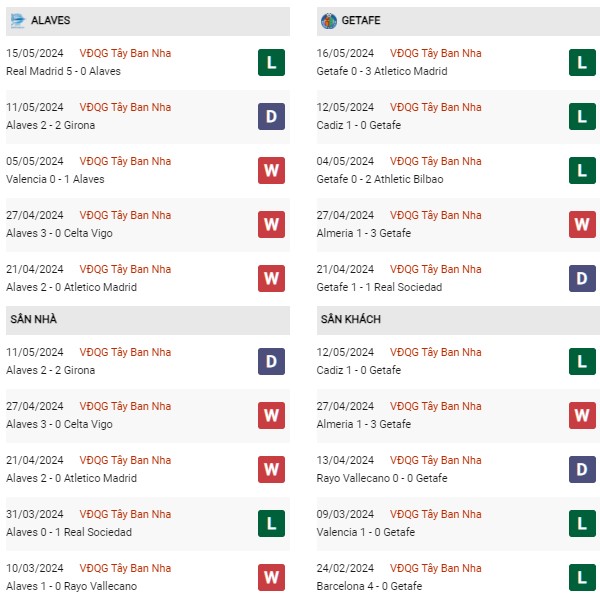 ALAVES

15/05/2024 VĐQG Tây Ban Nha
Real Madrid 5 - 0 Alaves
L

11/05/2024 VĐQG Tây Ban Nha
Alaves 2 - 2 Girona
D

05/05/2024 VĐQG Tây Ban Nha
Valencia 0 - 1 Alaves
W

27/04/2024 VĐQG Tây Ban Nha
Alaves 3 - 0 Celta Vigo
W

21/04/2024 VĐQG Tây Ban Nha
Alaves 2 - 0 Atletico Madrid
W

SÂN NHÀ

11/05/2024 VĐQG Tây Ban Nha
Alaves 2 - 2 Girona
D

27/04/2024 VĐQG Tây Ban Nha
Alaves 3 - 0 Celta Vigo
W

21/04/2024 VĐQG Tây Ban Nha
Alaves 2 - 0 Atletico Madrid
W

31/03/2024 VĐQG Tây Ban Nha
Alaves 0 - 1 Real Sociedad
L

10/03/2024 VĐQG Tây Ban Nha
Alaves 1 - 0 Rayo Vallecano
W

GETAFE

16/05/2024 VĐQG Tây Ban Nha
Getafe 0 - 3 Atletico Madrid
L

12/05/2024 VĐQG Tây Ban Nha
Cadiz 1 - 0 Getafe
L

04/05/2024 VĐQG Tây Ban Nha
Getafe 0 - 2 Athletic Bilbao
L

27/04/2024 VĐQG Tây Ban Nha
Almeria 1 - 3 Getafe
W

21/04/2024 VĐQG Tây Ban Nha
Getafe 1 - 1 Real Sociedad
D

SÂN KHÁCH

12/05/2024 VĐQG Tây Ban Nha
Cadiz 1 - 0 Getafe
L

27/04/2024 VĐQG Tây Ban Nha
Almeria 1 - 3 Getafe
W

13/04/2024 VĐQG Tây Ban Nha
Rayo Vallecano 0 - 0 Getafe
D

09/03/2024 VĐQG Tây Ban Nha
Valencia 1 - 0 Getafe
L

24/02/2024 VĐQG Tây Ban Nha
Barcelona 4 - 0 Getafe
L